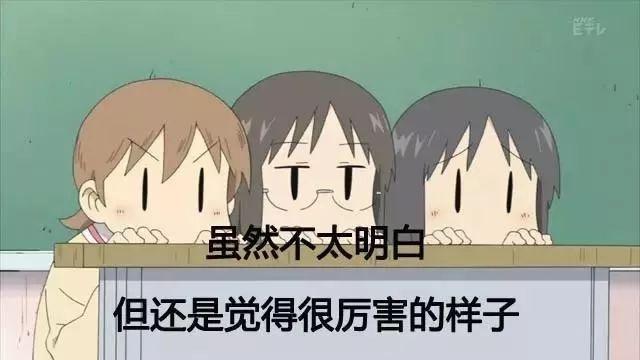 NHK Eテレ

虽然不太明白

但还是觉得很厉害的样子